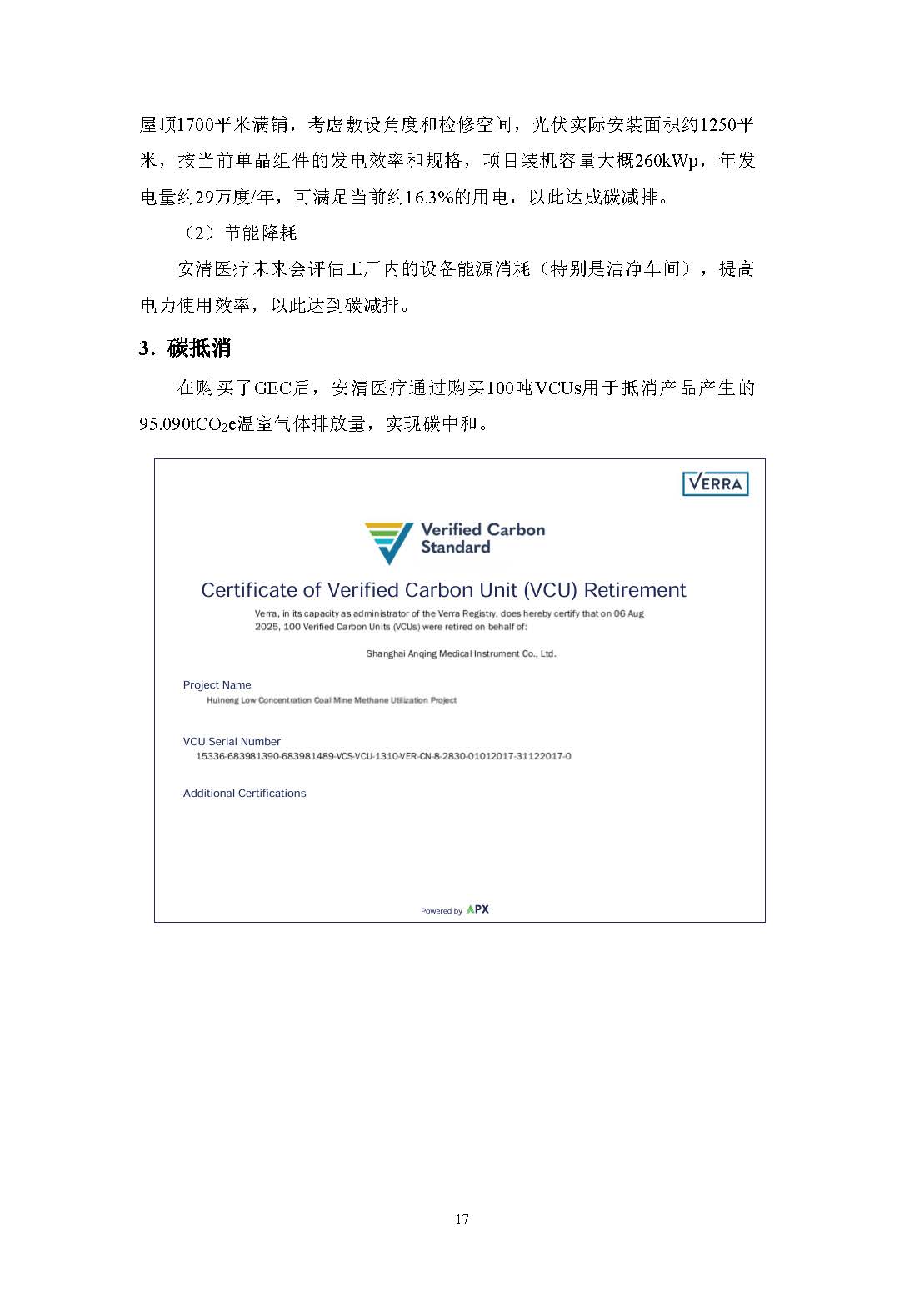 屋顶1700平米满铺，考虑敷设角度和检修空间，光伏实际安装面积约1250平米，按当前单晶组件的发电效率和规格，项目装机容量大概260kWp，年发电量约29万度/年，可满足当前约16.3%的用电，以此达成碳减排。

（2）节能降耗

安清医疗未来会评估工厂内的设备能源消耗（特别是洁净车间），提高电力使用效率，以此达到碳减排。

3．碳抵消

在购买了GEC后，安清医疗通过购买100吨VCUs用于抵消产品产生的95.090t$CO_2$e温室气体排放量，实现碳中和。

VERRA

Verified Carbon Standard

Certificate of Verified Carbon Unit (VCU) Retirement

Verra, in its capacity as administrator of the Verra Registry, does hereby certify that on 06 Aug 2025, 100 Verified Carbon Units (VCUs) were retired on behalf of:

Shanghai Anqing Medical Instrument Co., Ltd.

Project Name
Huineng Low Concentration Coal Mine Methane Utilization Project

VCU Serial Number
15336-683981390-683981489-VCS-VCU-1310-VER-CN-8-2830-01012017-31122017-0

Additional Certifications

Powered by APX

17